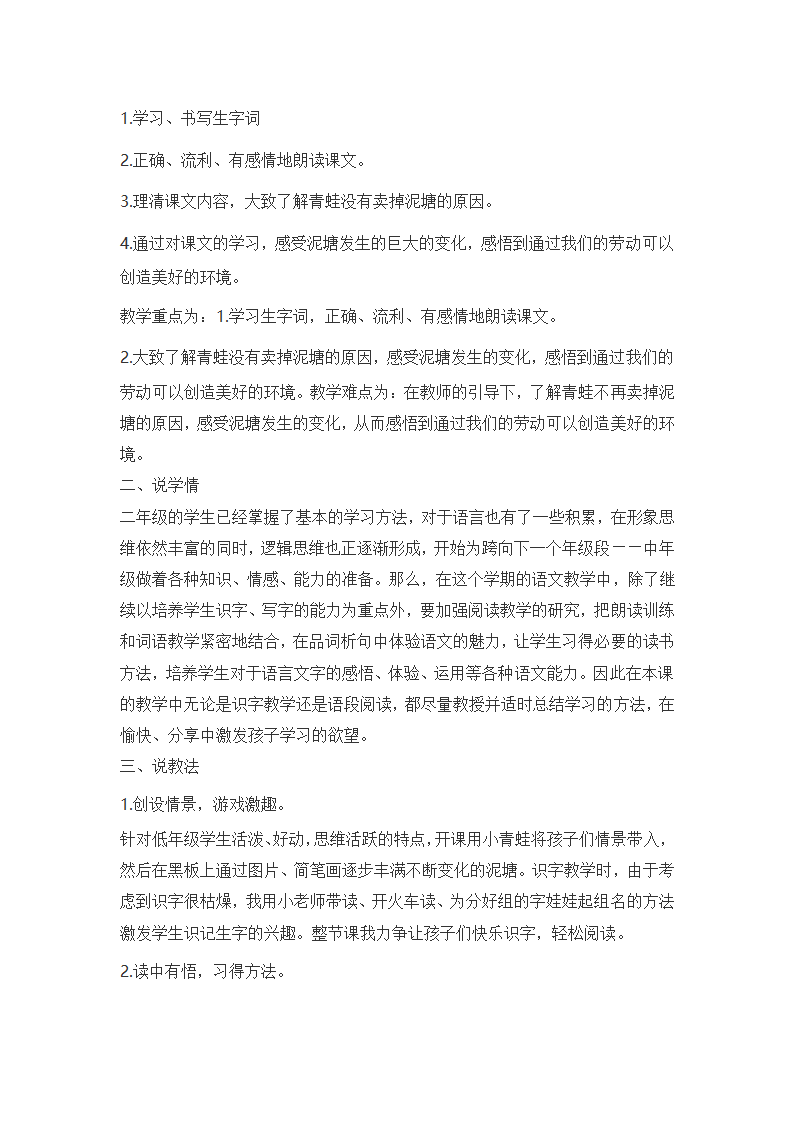 1.学习、书写生字词

2.正确、流利、有感情地朗读课文。

3.理清课文内容，大致了解青蛙没有卖掉泥塘的原因。

4.通过对课文的学习，感受泥塘发生的巨大的变化，感悟到通过我们的劳动可以创造美好的环境。

教学重点为：1.学习生字词，正确、流利、有感情地朗读课文。

2.大致了解青蛙没有卖掉泥塘的原因，感受泥塘发生的变化，感悟到通过我们的劳动可以创造美好的环境。教学难点为：在教师的引导下，了解青蛙不再卖掉泥塘的原因，感受泥塘发生的变化，从而感悟到通过我们的劳动可以创造美好的环境。

二、说学情

二年级的学生已经掌握了基本的学习方法，对于语言也有了一些积累，在形象思维依然丰富的同时，逻辑思维也正逐渐形成，开始为跨向下一个年级段－－中年级做着各种知识、情感、能力的准备。那么，在这个学期的语文教学中，除了继续以培养学生识字、写字的能力为重点外，要加强阅读教学的研究，把朗读训练和词语教学紧密地结合，在品词析句中体验语文的魅力，让学生习得必要的读书方法，培养学生对于语言文字的感悟、体验、运用等各种语文能力。因此在本课的教学中无论是识字教学还是语段阅读，都尽量教授并适时总结学习的方法，在愉快、分享中激发孩子学习的欲望。

三、说教法

1.创设情景，游戏激趣。

针对低年级学生活泼、好动，思维活跃的特点，开课用小青蛙将孩子们情景带入，然后在黑板上通过图片、简笔画逐步丰满不断变化的泥塘。识字教学时，由于考虑到识字很枯燥，我用小老师带读、开火车读、为分好组的字娃娃起组名的方法激发学生识记生字的兴趣。整节课我力争让孩子们快乐识字，轻松阅读。

2.读中有悟，习得方法。